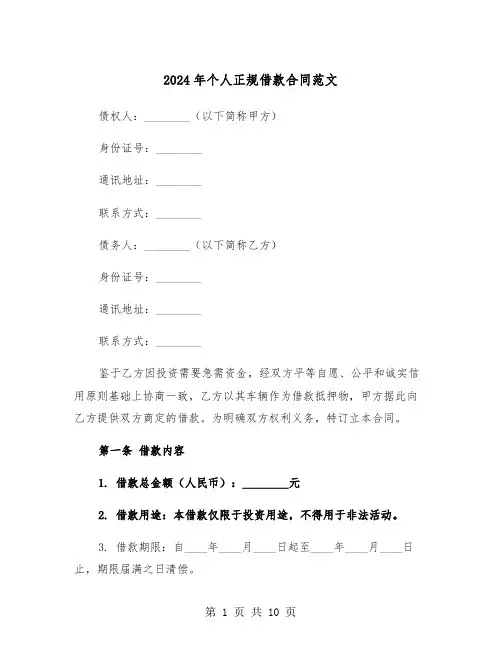 2024年个人正规借款合同范文

债权人：________（以下简称甲方）

身份证号：________

通讯地址：________

联系方式：________

债务人：________（以下简称乙方）

身份证号：________

通讯地址：________

联系方式：________

鉴于乙方因投资需要急需资金，经双方平等自愿、公平和诚实信用原则基础上协商一致，乙方以其车辆作为借款抵押物，甲方据此向乙方提供双方商定的借款。为明确双方权利义务，特订立本合同。

第一条 借款内容

1. 借款总金额（人民币）：________元

2. 借款用途：本借款仅限于投资用途，不得用于非法活动。

3. 借款期限：自____年____月____日起至____年____月____日止，期限届满之日清偿。

第 1 页 共 10 页